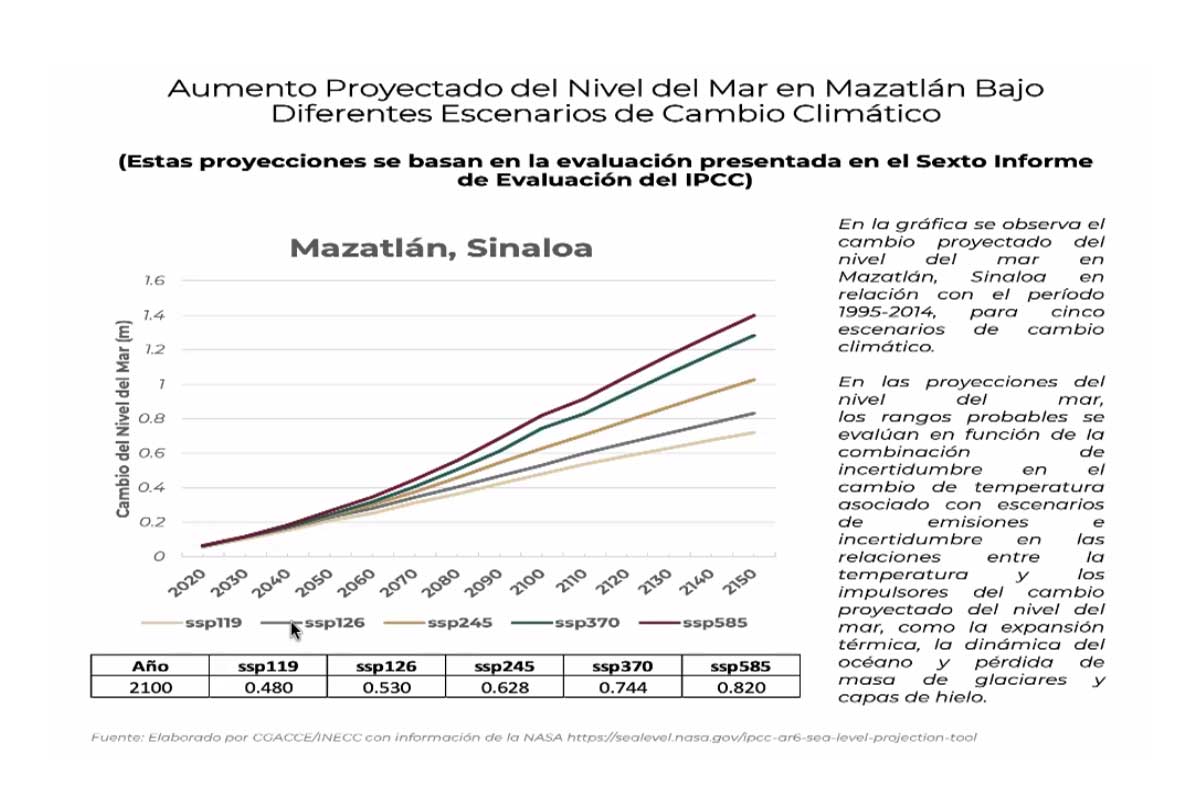 Aumento Proyectado del Nivel del Mar en Mazatlán Bajo Diferentes Escenarios de Cambio Climático

(Estas proyecciones se basan en la evaluación presentada en el Sexto Informe de Evaluación del IPCC)

Mazatlán, Sinaloa

Cambio del Nivel del Mar (m)

1.6
1.4
1.2
1
0.8
0.6
0.4
0.2
0

2020 2030 2040 2050 2060 2070 2080 2090 2100 2110 2120 2130 2140 2150

ssp119 ssp126 ssp245 ssp370 ssp585

| Año | ssp119 | ssp126 | ssp245 | ssp370 | ssp585 |
|---|---|---|---|---|---|
| 2100 | 0.480 | 0.530 | 0.628 | 0.744 | 0.820 |

En la gráfica se observa el cambio proyectado del nivel del mar en Mazatlán, Sinaloa en relación con el período 1995-2014, para cinco escenarios de cambio climático.

En las proyecciones del nivel del mar, los rangos probables se evalúan en función de la combinación de incertidumbre en el cambio de temperatura asociado con escenarios de emisiones e incertidumbre en las relaciones entre la temperatura y los impulsores del cambio proyectado del nivel del mar, como la expansión térmica, la dinámica del océano y pérdida de masa de glaciares y capas de hielo.

Fuente: Elaborado por CGACCE/INECC con información de la NASA https://sealevel.nasa.gov/ipcc-ar6-sea-level-projection-tool